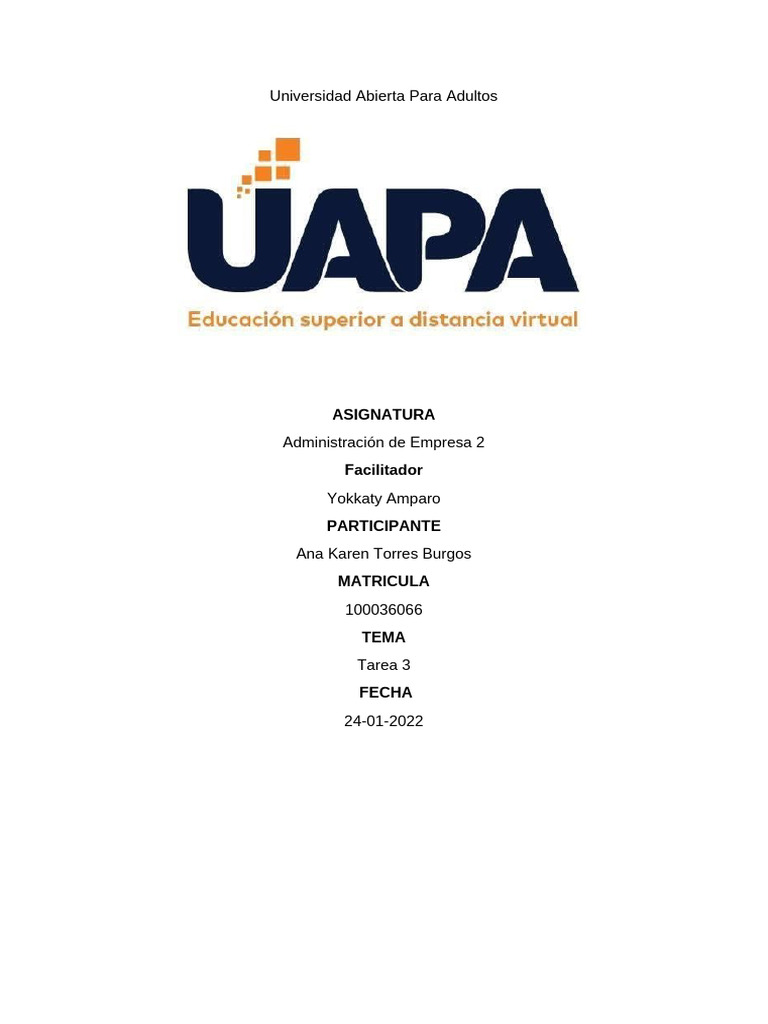 Universidad Abierta Para Adultos

UAPA

Educación superior a distancia virtual

ASIGNATURA

Administración de Empresa 2

Facilitador

Yokkaty Amparo

PARTICIPANTE

Ana Karen Torres Burgos

MATRICULA

100036066

TEMA

Tarea 3

FECHA

24-01-2022